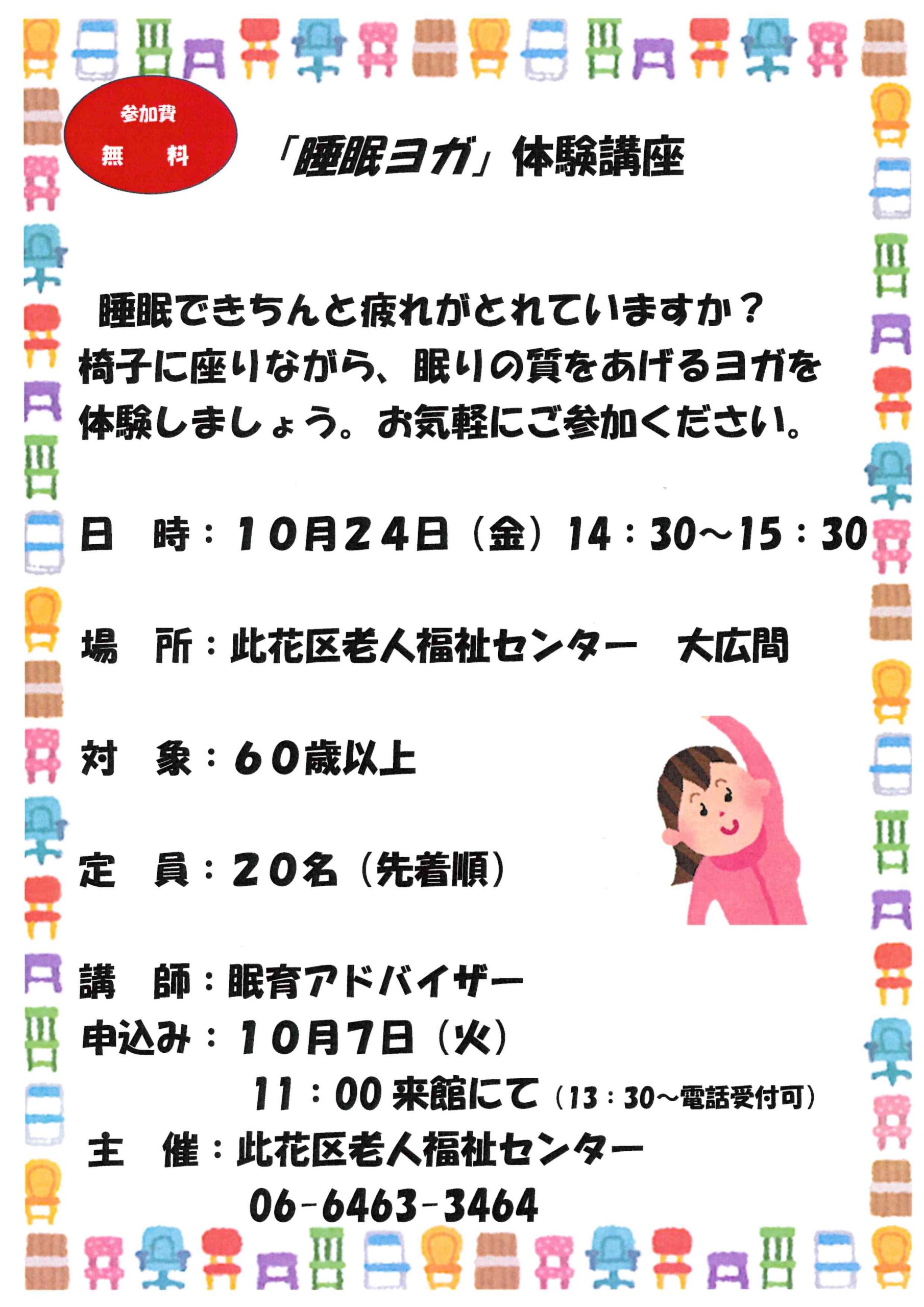 参加費
無 料

「睡眠ヨガ」体験講座

睡眠できちんと疲れがとれていますか？椅子に座りながら、眠りの質をあげるヨガを体験しましょう。お気軽にご参加ください。

日 時：10月24日（金）14：30～15：30

場 所：此花区老人福祉センター 大広間

対 象：60歳以上

定 員：20名（先着順）

講 師：眠育アドバイザー
申込み：10月7日（火）
11：00来館にて（13：30～電話受付可）
主 催：此花区老人福祉センター
06-6463-3464